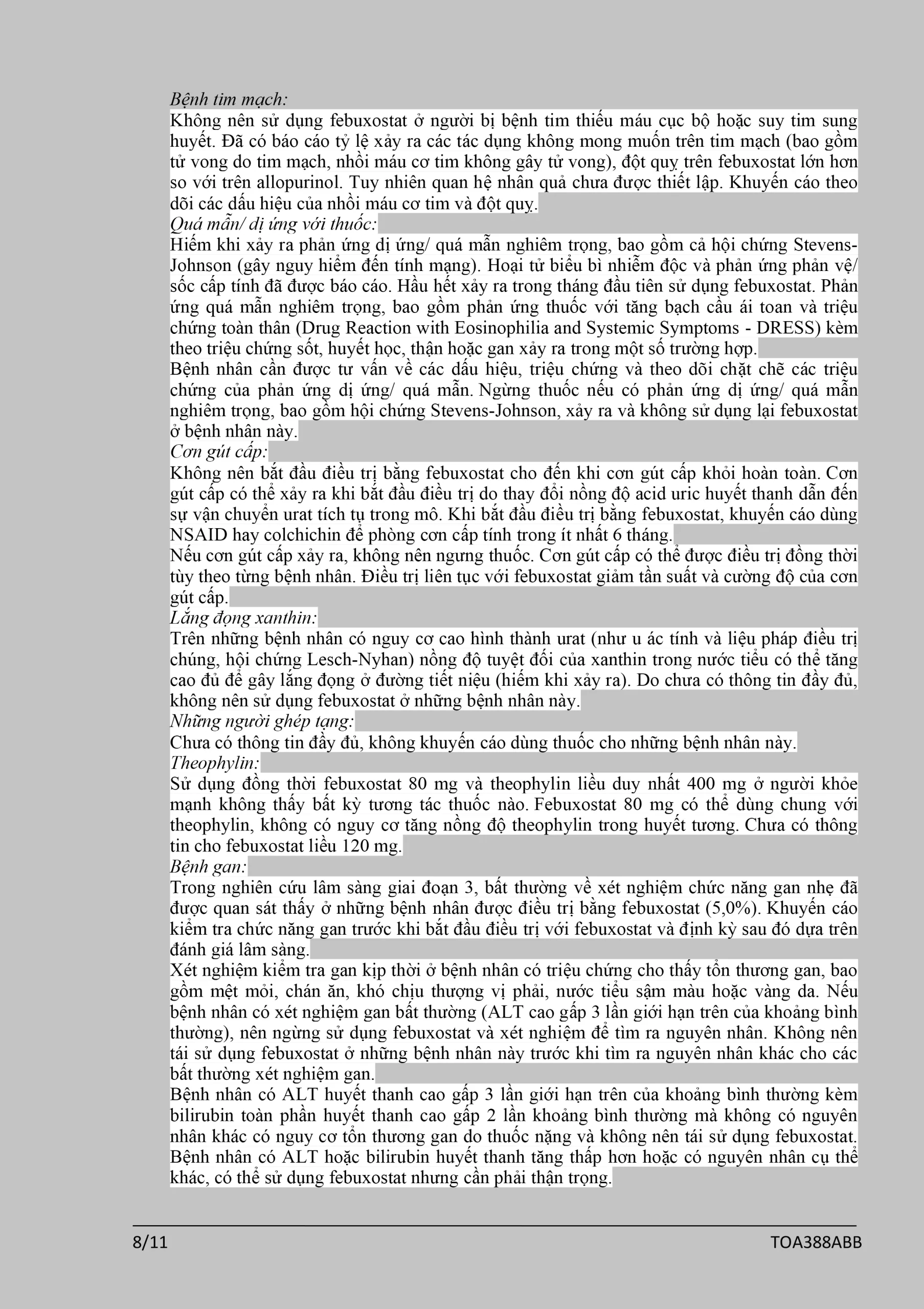 Bệnh tim mạch:
Không nên sử dụng febuxostat ở người bị bệnh tim thiếu máu cục bộ hoặc suy tim sung huyết. Đã có báo cáo tỷ lệ xảy ra các tác dụng không mong muốn trên tim mạch (bao gồm tử vong do tim mạch, nhồi máu cơ tim không gây tử vong), đột quỵ trên febuxostat lớn hơn so với trên allopurinol. Tuy nhiên quan hệ nhân quả chưa được thiết lập. Khuyến cáo theo dõi các dấu hiệu của nhồi máu cơ tim và đột quỵ.
Quá mẫn/ dị ứng với thuốc:
Hiếm khi xảy ra phản ứng dị ứng/ quá mẫn nghiêm trọng, bao gồm cả hội chứng Stevens-Johnson (gây nguy hiểm đến tính mạng). Hoại tử biểu bì nhiễm độc và phản ứng phản vệ/ sốc cấp tính đã được báo cáo. Hầu hết xảy ra trong tháng đầu tiên sử dụng febuxostat. Phản ứng quá mẫn nghiêm trọng, bao gồm phản ứng thuốc với tăng bạch cầu ái toan và triệu chứng toàn thân (Drug Reaction with Eosinophilia and Systemic Symptoms - DRESS) kèm theo triệu chứng sốt, huyết học, thận hoặc gan xảy ra trong một số trường hợp.
Bệnh nhân cần được tư vấn về các dấu hiệu, triệu chứng và theo dõi chặt chẽ các triệu chứng của phản ứng dị ứng/ quá mẫn. Ngừng thuốc nếu có phản ứng dị ứng/ quá mẫn nghiêm trọng, bao gồm hội chứng Stevens-Johnson, xảy ra và không sử dụng lại febuxostat ở bệnh nhân này.
Cơn gút cấp:
Không nên bắt đầu điều trị bằng febuxostat cho đến khi cơn gút cấp khỏi hoàn toàn. Cơn gút cấp có thể xảy ra khi bắt đầu điều trị do thay đổi nồng độ acid uric huyết thanh dẫn đến sự vận chuyển urat tích tụ trong mô. Khi bắt đầu điều trị bằng febuxostat, khuyến cáo dùng NSAID hay colchichin để phòng cơn cấp tính trong ít nhất 6 tháng.
Nếu cơn gút cấp xảy ra, không nên ngưng thuốc. Cơn gút cấp có thể được điều trị đồng thời tùy theo từng bệnh nhân. Điều trị liên tục với febuxostat giảm tần suất và cường độ của cơn gút cấp.
Lắng đọng xanthin:
Trên những bệnh nhân có nguy cơ cao hình thành urat (như u ác tính và liệu pháp điều trị chúng, hội chứng Lesch-Nyhan) nồng độ tuyệt đối của xanthin trong nước tiểu có thể tăng cao đủ để gây lắng đọng ở đường tiết niệu (hiếm khi xảy ra). Do chưa có thông tin đầy đủ, không nên sử dụng febuxostat ở những bệnh nhân này.
Những người ghép tạng:
Chưa có thông tin đầy đủ, không khuyến cáo dùng thuốc cho những bệnh nhân này.
Theophylin:
Sử dụng đồng thời febuxostat 80 mg và theophylin liều duy nhất 400 mg ở người khỏe mạnh không thấy bất kỳ tương tác thuốc nào. Febuxostat 80 mg có thể dùng chung với theophylin, không có nguy cơ tăng nồng độ theophylin trong huyết tương. Chưa có thông tin cho febuxostat liều 120 mg.
Bệnh gan:
Trong nghiên cứu lâm sàng giai đoạn 3, bất thường về xét nghiệm chức năng gan nhẹ đã được quan sát thấy ở những bệnh nhân được điều trị bằng febuxostat (5,0%). Khuyến cáo kiểm tra chức năng gan trước khi bắt đầu điều trị với febuxostat và định kỳ sau đó dựa trên đánh giá lâm sàng.
Xét nghiệm kiểm tra gan kịp thời ở bệnh nhân có triệu chứng cho thấy tổn thương gan, bao gồm mệt mỏi, chán ăn, khó chịu thượng vị phải, nước tiểu sậm màu hoặc vàng da. Nếu bệnh nhân có xét nghiệm gan bất thường (ALT cao gấp 3 lần giới hạn trên của khoảng bình thường), nên ngừng sử dụng febuxostat và xét nghiệm để tìm ra nguyên nhân. Không nên tái sử dụng febuxostat ở những bệnh nhân này trước khi tìm ra nguyên nhân khác cho các bất thường xét nghiệm gan.
Bệnh nhân có ALT huyết thanh cao gấp 3 lần giới hạn trên của khoảng bình thường kèm bilirubin toàn phần huyết thanh cao gấp 2 lần khoảng bình thường mà không có nguyên nhân khác có nguy cơ tổn thương gan do thuốc nặng và không nên tái sử dụng febuxostat. Bệnh nhân có ALT hoặc bilirubin huyết thanh tăng thấp hơn hoặc có nguyên nhân cụ thể khác, có thể sử dụng febuxostat nhưng cần phải thận trọng.

8/11
TOA388ABB